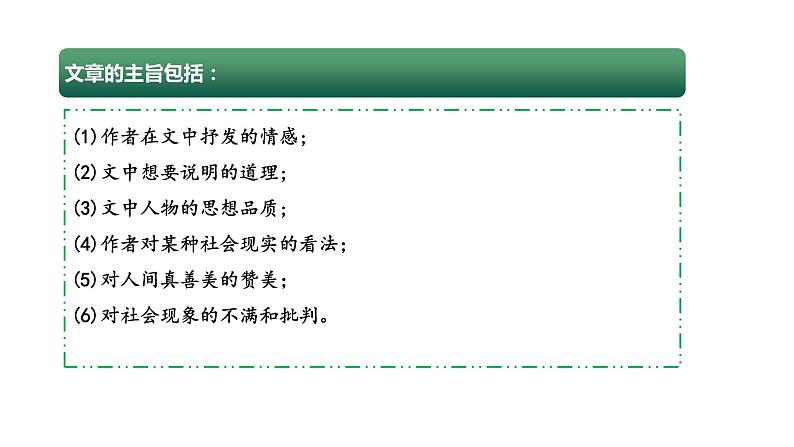 文章的主旨包括：

(1)作者在文中抒发的情感；

(2)文中想要说明的道理；

(3)文中人物的思想品质；

(4)作者对某种社会现实的看法；

(5)对人间真善美的赞美；

(6)对社会现象的不满和批判。